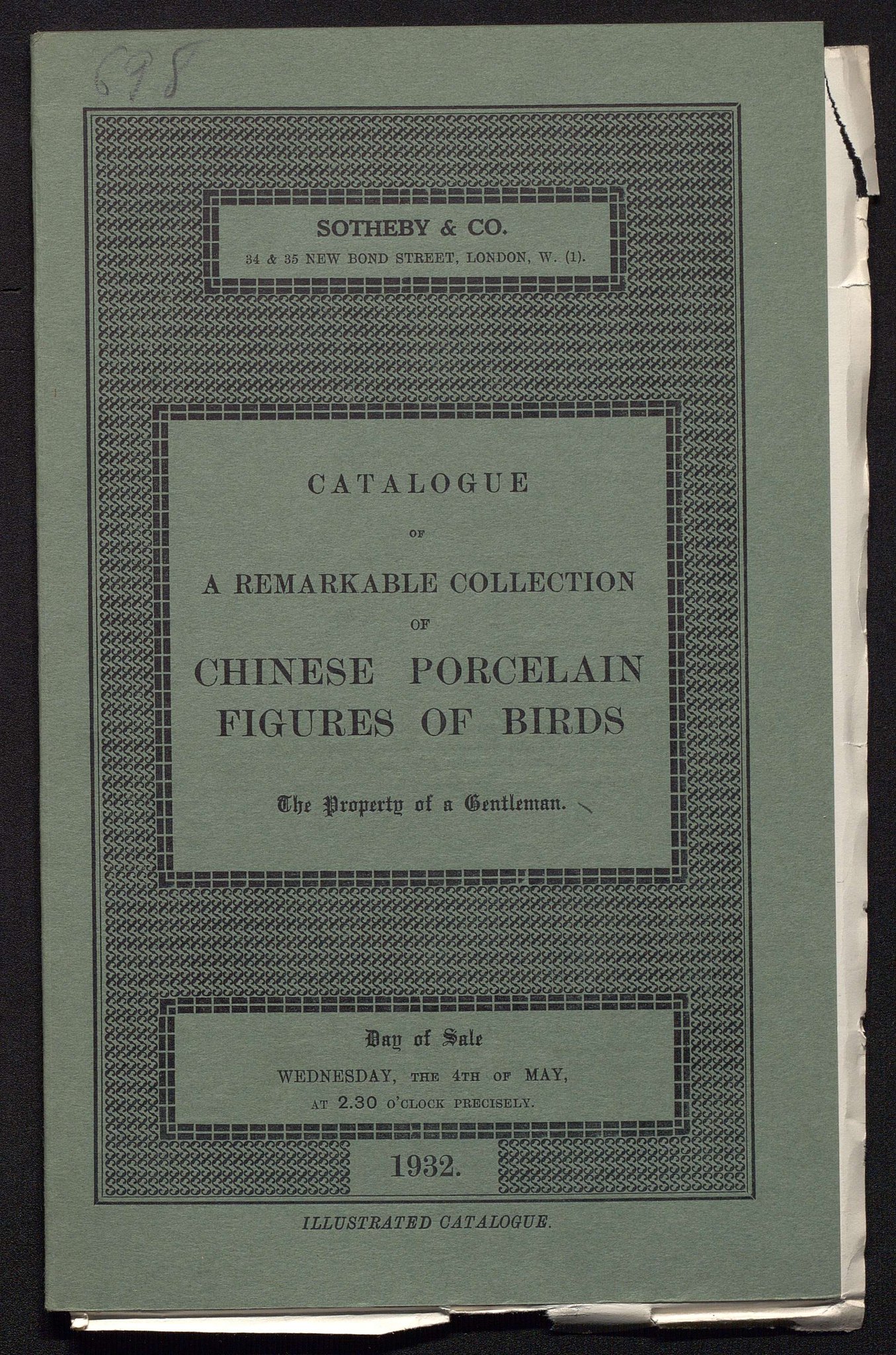 698

SOTHEBY & CO.
34 & 35 NEW BOND STREET, LONDON, W. (1).

CATALOGUE
OF
A REMARKABLE COLLECTION
OF
CHINESE PORCELAIN
FIGURES OF BIRDS

The Property of a Gentleman.

Day of Sale
WEDNESDAY, THE 4TH OF MAY,
AT 2.30 O'CLOCK PRECISELY.

1932.

ILLUSTRATED CATALOGUE.